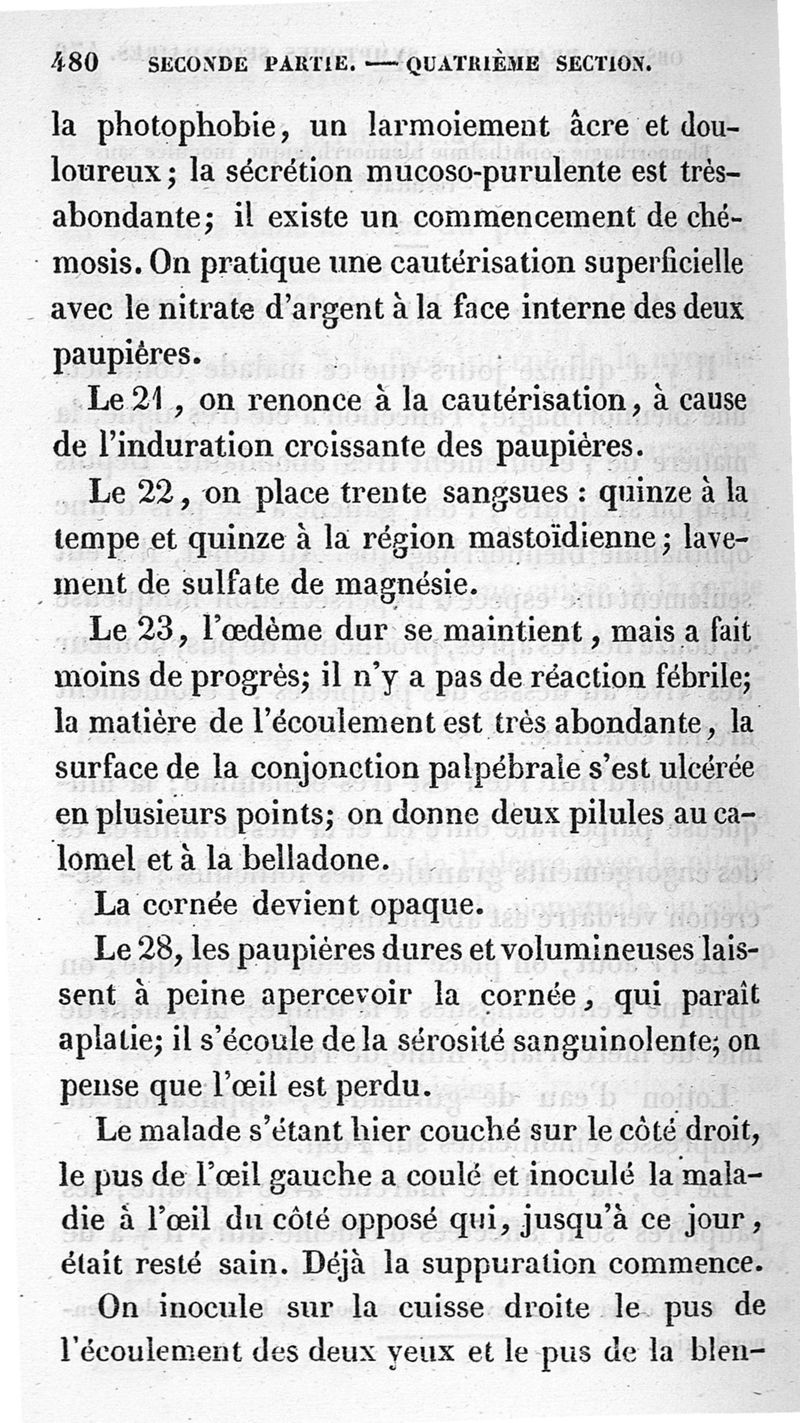 480 SECONDE PARTIE. — QUATRIÈME SECTION.

la photophobie, un larmoiement âcre et douloureux; la sécrétion mucoso-purulente est très-abondante; il existe un commencement de chémosis. On pratique une cautérisation superficielle avec le nitrate d'argent à la face interne des deux paupières.

Le 21, on renonce à la cautérisation, à cause de l'induration croissante des paupières.

Le 22, on place trente sangsues : quinze à la tempe et quinze à la région mastoïdienne; lavement de sulfate de magnésie.

Le 23, l'œdème dur se maintient, mais a fait moins de progrès; il n'y a pas de réaction fébrile; la matière de l'écoulement est très abondante, la surface de la conjonction palpébrale s'est ulcérée en plusieurs points; on donne deux pilules au calomel et à la belladone.

La cornée devient opaque.

Le 28, les paupières dures et volumineuses laissent à peine apercevoir la cornée, qui paraît aplatie; il s'écoule de la sérosité sanguinolente; on pense que l'œil est perdu.

Le malade s'étant hier couché sur le côté droit, le pus de l'œil gauche a coulé et inoculé la maladie à l'œil du côté opposé qui, jusqu'à ce jour, était resté sain. Déjà la suppuration commence.

On inocule sur la cuisse droite le pus de l'écoulement des deux yeux et le pus de la blen-